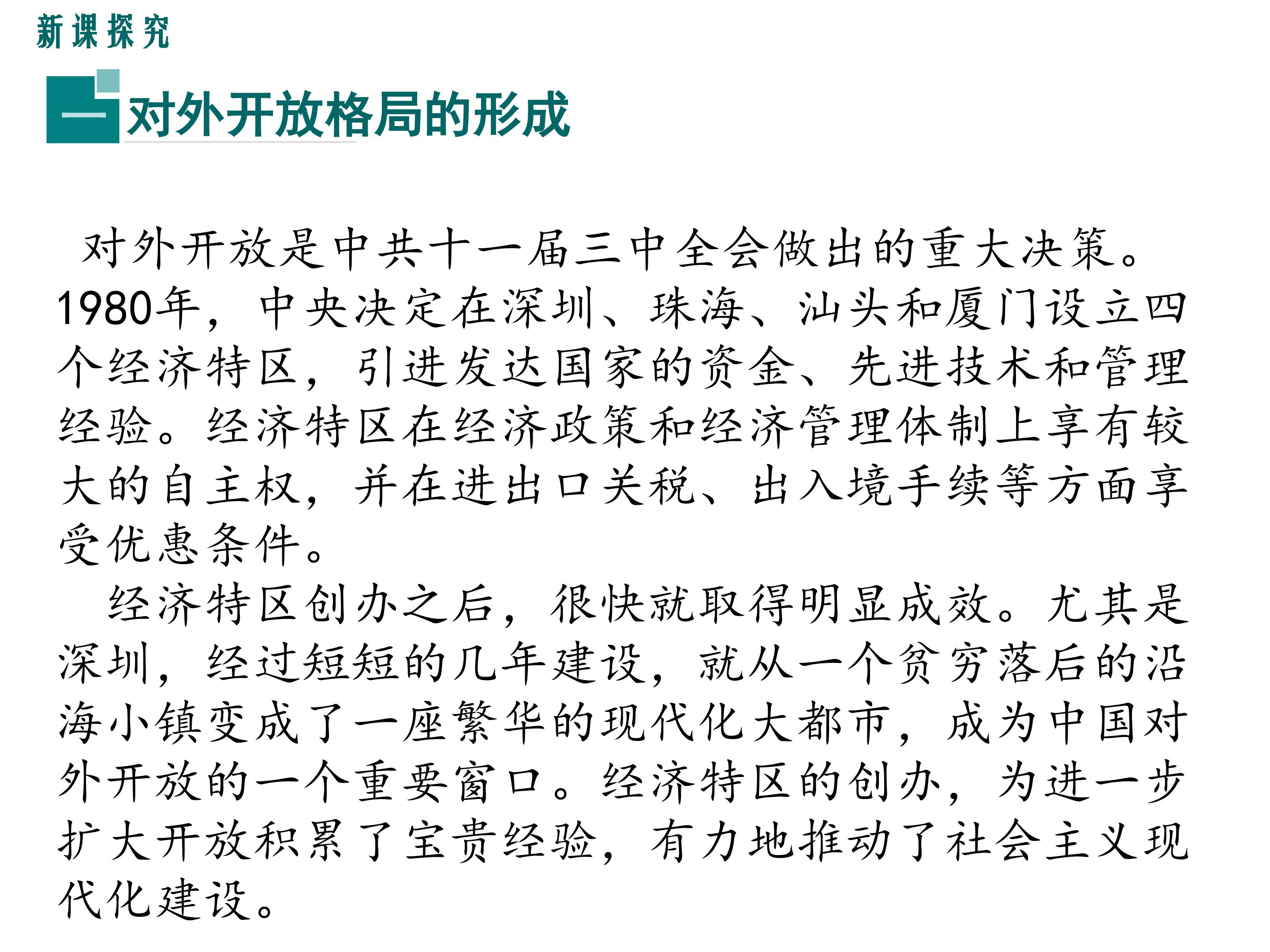 新课探究

一

对外开放格局的形成

对外开放是中共十一届三中全会做出的重大决策。1980年，中央决定在深圳、珠海、汕头和厦门设立四个经济特区，引进发达国家的资金、先进技术和管理经验。经济特区在经济政策和经济管理体制上享有较大的自主权，并在进出口关税、出入境手续等方面享受优惠条件。

经济特区创办之后，很快就取得明显成效。尤其是深圳，经过短短的几年建设，就从一个贫穷落后的沿海小镇变成了一座繁华的现代化大都市，成为中国对外开放的一个重要窗口。经济特区的创办，为进一步扩大开放积累了宝贵经验，有力地推动了社会主义现代化建设。